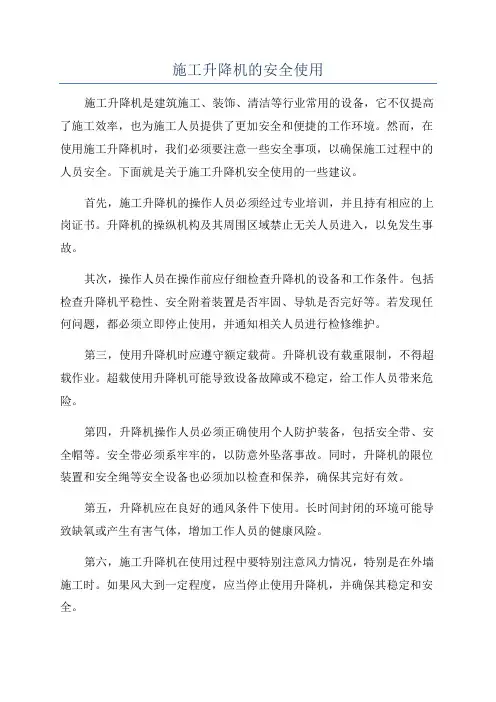 施工升降机的安全使用

施工升降机是建筑施工、装饰、清洁等行业常用的设备，它不仅提高了施工效率，也为施工人员提供了更加安全和便捷的工作环境。然而，在使用施工升降机时，我们必须要注意一些安全事项，以确保施工过程中的人员安全。下面就是关于施工升降机安全使用的一些建议。

首先，施工升降机的操作人员必须经过专业培训，并且持有相应的上岗证书。升降机的操纵机构及其周围区域禁止无关人员进入，以免发生事故。

其次，操作人员在操作前应仔细检查升降机的设备和工作条件。包括检查升降机平稳性、安全附着装置是否牢固、导轨是否完好等。若发现任何问题，都必须立即停止使用，并通知相关人员进行检修维护。

第三，使用升降机时应遵守额定载荷。升降机设有载重限制，不得超载作业。超载使用升降机可能导致设备故障或不稳定，给工作人员带来危险。

第四，升降机操作人员必须正确使用个人防护装备，包括安全带、安全帽等。安全带必须系牢牢的，以防意外坠落事故。同时，升降机的限位装置和安全绳等安全设备也必须加以检查和保养，确保其完好有效。

第五，升降机应在良好的通风条件下使用。长时间封闭的环境可能导致缺氧或产生有害气体，增加工作人员的健康风险。

第六，施工升降机在使用过程中要特别注意风力情况，特别是在外墙施工时。如果风大到一定程度，应当停止使用升降机，并确保其稳定和安全。